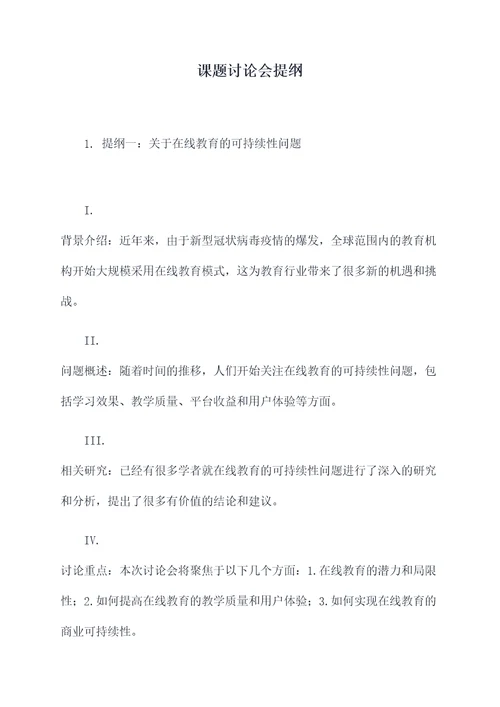 课题讨论会提纲

1. 提纲一：关于在线教育的可持续性问题

I.

背景介绍：近年来，由于新型冠状病毒疫情的爆发，全球范围内的教育机构开始大规模采用在线教育模式，这为教育行业带来了很多新的机遇和挑战。

II.

问题概述：随着时间的推移，人们开始关注在线教育的可持续性问题，包括学习效果、教学质量、平台收益和用户体验等方面。

III.

相关研究：已经有很多学者就在线教育的可持续性问题进行了深入的研究和分析，提出了很多有价值的结论和建议。

IV.

讨论重点：本次讨论会将聚焦于以下几个方面：1.在线教育的潜力和局限性；2.如何提高在线教育的教学质量和用户体验；3.如何实现在线教育的商业可持续性。